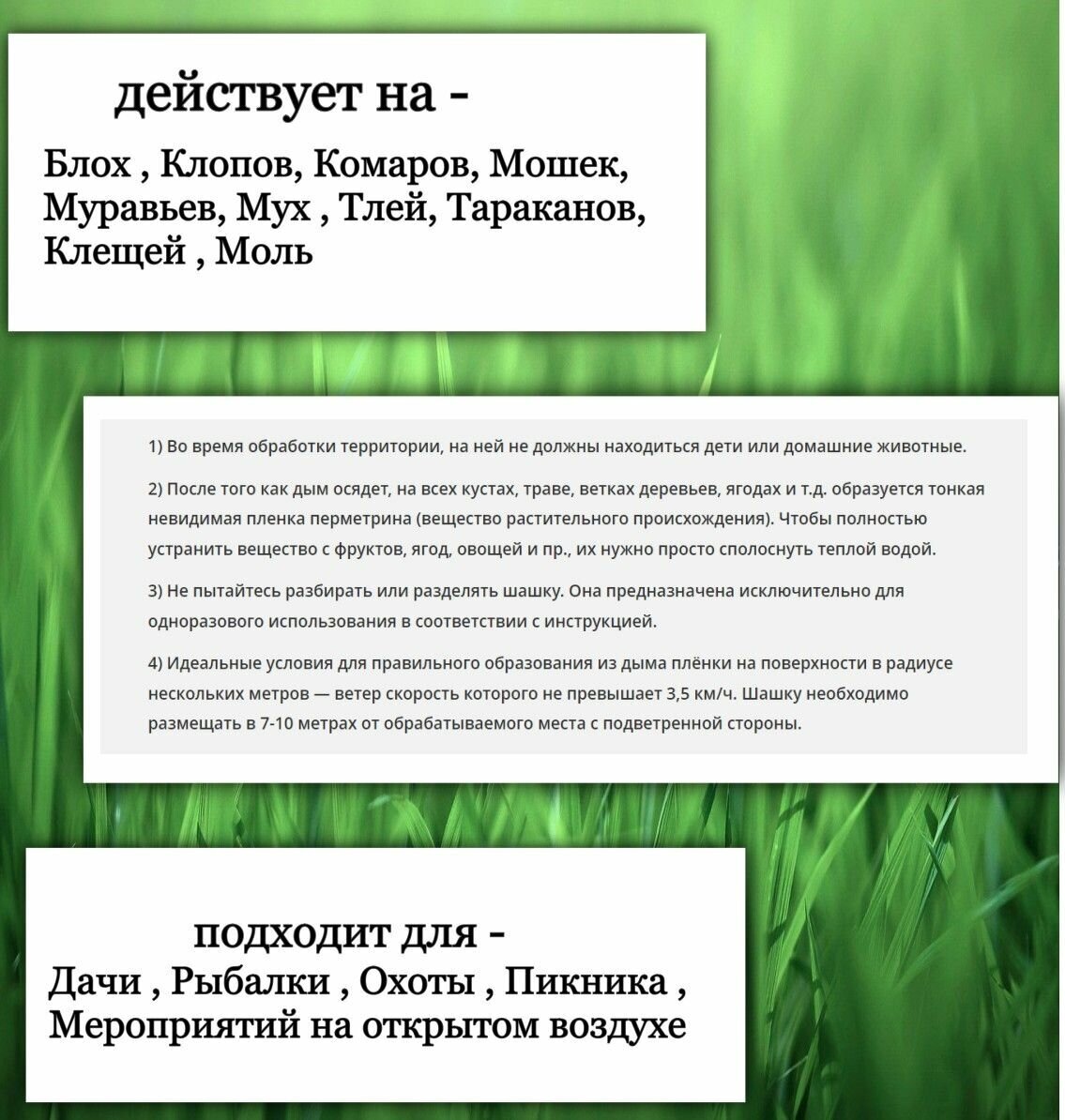 действует на -

Блох , Клопов, Комаров, Мошек, Муравьев, Мух , Тлей, Тараканов, Клещей , Моль

1) Во время обработки территории, на ней не должны находиться дети или домашние животные.

2) После того как дым осядет, на всех кустах, траве, ветках деревьев, ягодах и т.д. образуется тонкая невидимая пленка перметрина (вещество растительного происхождения). Чтобы полностью устранить вещество с фруктов, ягод, овощей и пр., их нужно просто сполоснуть теплой водой.

3) Не пытайтесь разбирать или разделять шашку. Она предназначена исключительно для одноразового использования в соответствии с инструкцией.

4) Идеальные условия для правильного образования из дыма плёнки на поверхности в радиусе нескольких метров — ветер скорость которого не превышает 3,5 км/ч. Шашку необходимо размещать в 7-10 метрах от обрабатываемого места с подветренной стороны.

подходит для -
Дачи , Рыбалки , Охоты , Пикника , Мероприятий на открытом воздухе